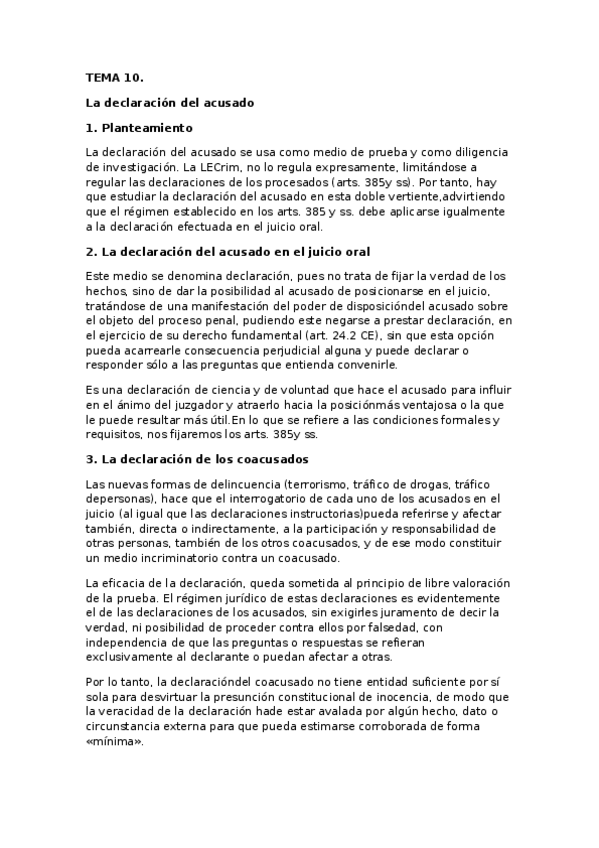 TEMA 10.

La declaración del acusado

1. Planteamiento

La declaración del acusado se usa como medio de prueba y como diligencia de investigación. La LECrim, no lo regula expresamente, limitándose a regular las declaraciones de los procesados (arts. 385y ss). Por tanto, hay que estudiar la declaración del acusado en esta doble vertiente,advirtiendo que el régimen establecido en los arts. 385 y ss. debe aplicarse igualmente a la declaración efectuada en el juicio oral.

2. La declaración del acusado en el juicio oral

Este medio se denomina declaración, pues no trata de fijar la verdad de los hechos, sino de dar la posibilidad al acusado de posicionarse en el juicio, tratándose de una manifestación del poder de disposicióndel acusado sobre el objeto del proceso penal, pudiendo este negarse a prestar declaración, en el ejercicio de su derecho fundamental (art. 24.2 CE), sin que esta opción pueda acarrearle consecuencia perjudicial alguna y puede declarar o responder sólo a las preguntas que entienda convenirle.

Es una declaración de ciencia y de voluntad que hace el acusado para influir en el ánimo del juzgador y atraerlo hacia la posiciónmás ventajosa o la que le puede resultar más útil.En lo que se refiere a las condiciones formales y requisitos, nos fijaremos los arts. 385y ss.

3. La declaración de los coacusados

Las nuevas formas de delincuencia (terrorismo, tráfico de drogas, tráfico depersonas), hace que el interrogatorio de cada uno de los acusados en el juicio (al igual que las declaraciones instructorias)pueda referirse y afectar también, directa o indirectamente, a la participación y responsabilidad de otras personas, también de los otros coacusados, y de ese modo constituir un medio incriminatorio contra un coacusado.

La eficacia de la declaración, queda sometida al principio de libre valoración de la prueba. El régimen jurídico de estas declaraciones es evidentemente el de las declaraciones de los acusados, sin exigirles juramento de decir la verdad, ni posibilidad de proceder contra ellos por falsedad, con independencia de que las preguntas o respuestas se refieran exclusivamente al declarante o puedan afectar a otras.

Por lo tanto, la declaracióndel coacusado no tiene entidad suficiente por sí sola para desvirtuar la presunción constitucional de inocencia, de modo que la veracidad de la declaración hade estar avalada por algún hecho, dato o circunstancia externa para que pueda estimarse corroborada de forma «mínima».